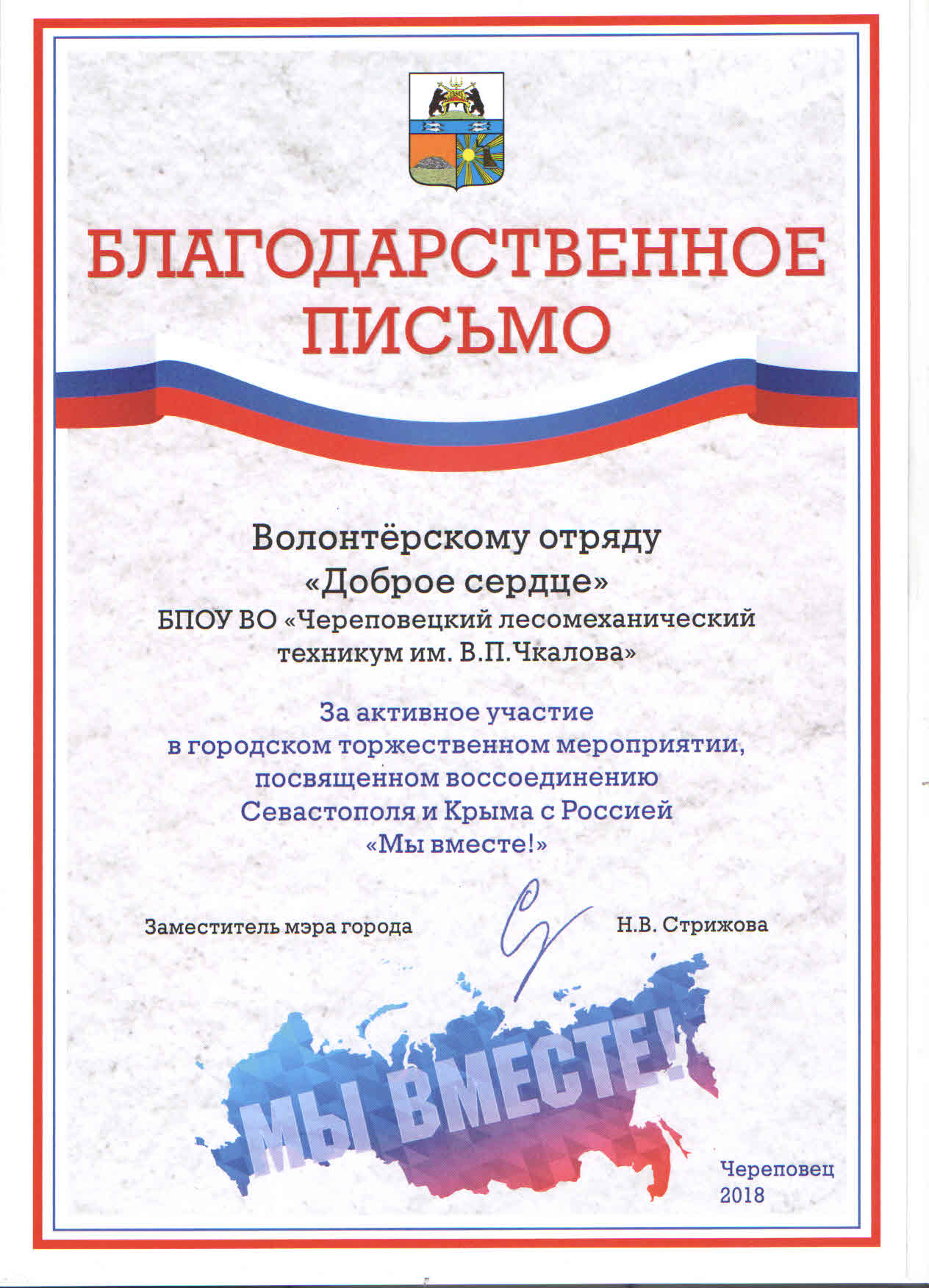 БЛАГОДАРСТВЕННОЕ ПИСЬМО

Волонтёрскому отряду
«Доброе сердце»
БПОУ ВО «Череповецкий лесомеханический техникум им. В.П.Чкалова»

За активное участие
в городском торжественном мероприятии,
посвященном воссоединению
Севастополя и Крыма с Россией
«Мы вместе!»

Заместитель мэра города

Н.В. Стрижова

МЫ ВМЕСТЕ!

Череповец
2018